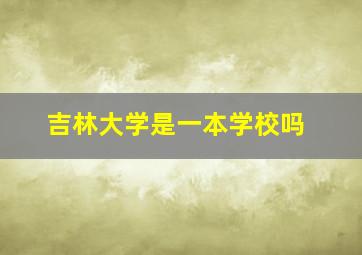 吉林大学是一本学校吗